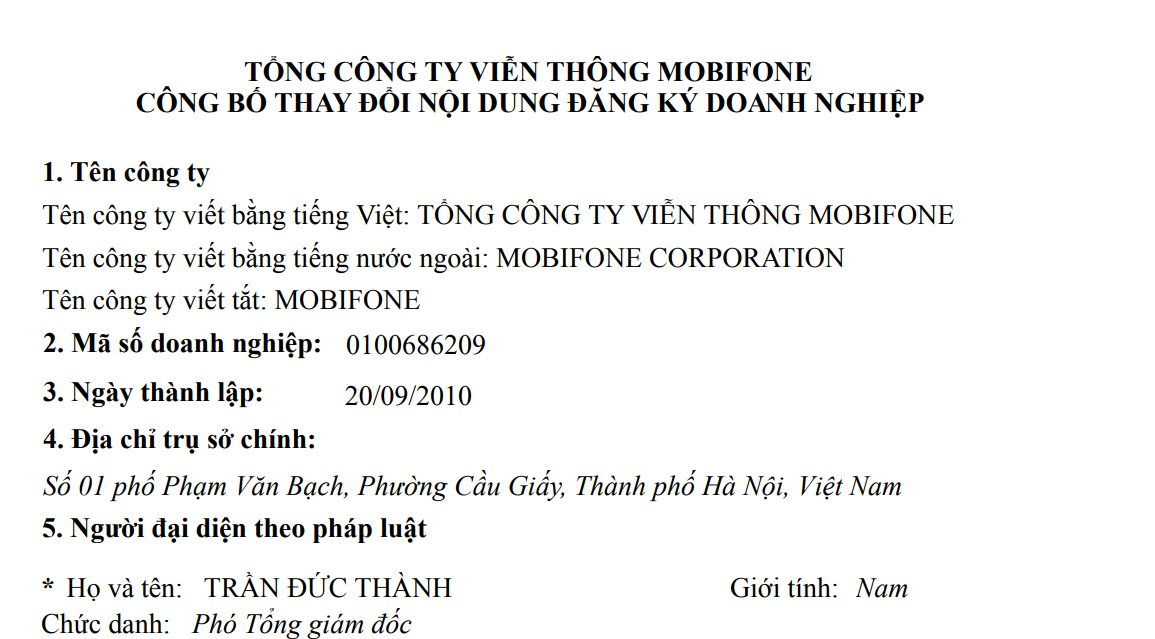 TỔNG CÔNG TY VIỄN THÔNG MOBIFONE
CÔNG BỐ THAY ĐỔI NỘI DUNG ĐĂNG KÝ DOANH NGHIỆP

1. Tên công ty

Tên công ty viết bằng tiếng Việt: TỔNG CÔNG TY VIỄN THÔNG MOBIFONE

Tên công ty viết bằng tiếng nước ngoài: MOBIFONE CORPORATION

Tên công ty viết tắt: MOBIFONE

2. Mã số doanh nghiệp: 0100686209

3. Ngày thành lập: 20/09/2010

4. Địa chỉ trụ sở chính:

Số 01 phố Phạm Văn Bạch, Phường Cầu Giấy, Thành phố Hà Nội, Việt Nam

5. Người đại diện theo pháp luật

* Họ và tên: TRẦN ĐỨC THÀNH Giới tính: Nam

Chức danh: Phó Tổng giám đốc